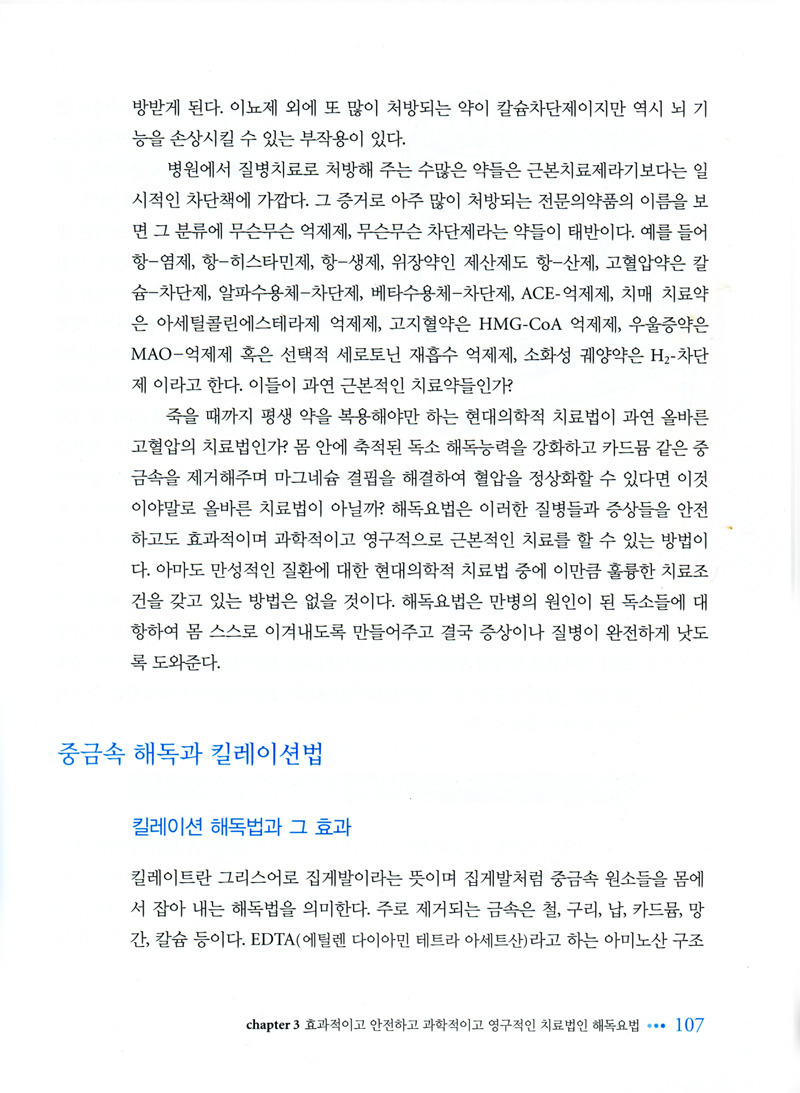 방받게 된다. 이뇨제 외에 또 많이 처방되는 약이 칼슘차단제이지만 역시 뇌 기능을 손상시킬 수 있는 부작용이 있다.

병원에서 질병치료로 처방해 주는 수많은 약들은 근본치료제라기보다는 일시적인 차단책에 가깝다. 그 증거로 아주 많이 처방되는 전문의약품의 이름을 보면 그 분류에 무슨무슨 억제제, 무슨무슨 차단제라는 약들이 태반이다. 예를 들어 항-염제, 항-히스타민제, 항-생제, 위장약인 제산제도 항-산제, 고혈압약은 칼슘-차단제, 알파수용체-차단제, 베타수용체-차단제, ACE-억제제, 치매 치료약은 아세틸콜린에스테라제 억제제, 고지혈약은 HMG-CoA 억제제, 우울증약은 MAO-억제제 혹은 선택적 세로토닌 재흡수 억제제, 소화성 궤양약은 $H_2$-차단제 이라고 한다. 이들이 과연 근본적인 치료약들인가?

죽을 때까지 평생 약을 복용해야만 하는 현대의학적 치료법이 과연 올바른 고혈압의 치료법인가? 몸 안에 축적된 독소 해독능력을 강화하고 카드뮴 같은 중금속을 제거해주며 마그네슘 결핍을 해결하여 혈압을 정상화할 수 있다면 이것이야말로 올바른 치료법이 아닐까? 해독요법은 이러한 질병들과 증상들을 안전하고도 효과적이며 과학적이고 영구적으로 근본적인 치료를 할 수 있는 방법이다. 아마도 만성적인 질환에 대한 현대의학적 치료법 중에 이만큼 훌륭한 치료조건을 갖고 있는 방법은 없을 것이다. 해독요법은 만병의 원인이 된 독소들에 대항하여 몸 스스로 이겨내도록 만들어주고 결국 증상이나 질병이 완전하게 낫도록 도와준다.

중금속 해독과 킬레이션법

킬레이션 해독법과 그 효과

킬레이트란 그리스어로 집게발이라는 뜻이며 집게발처럼 중금속 원소들을 몸에서 잡아 내는 해독법을 의미한다. 주로 제거되는 금속은 철, 구리, 납, 카드뮴, 망간, 칼슘 등이다. EDTA(에틸렌 다이아민 테트라 아세트산)라고 하는 아미노산 구조

chapter 3 효과적이고 안전하고 과학적이고 영구적인 치료법인 해독요법 ••• 107